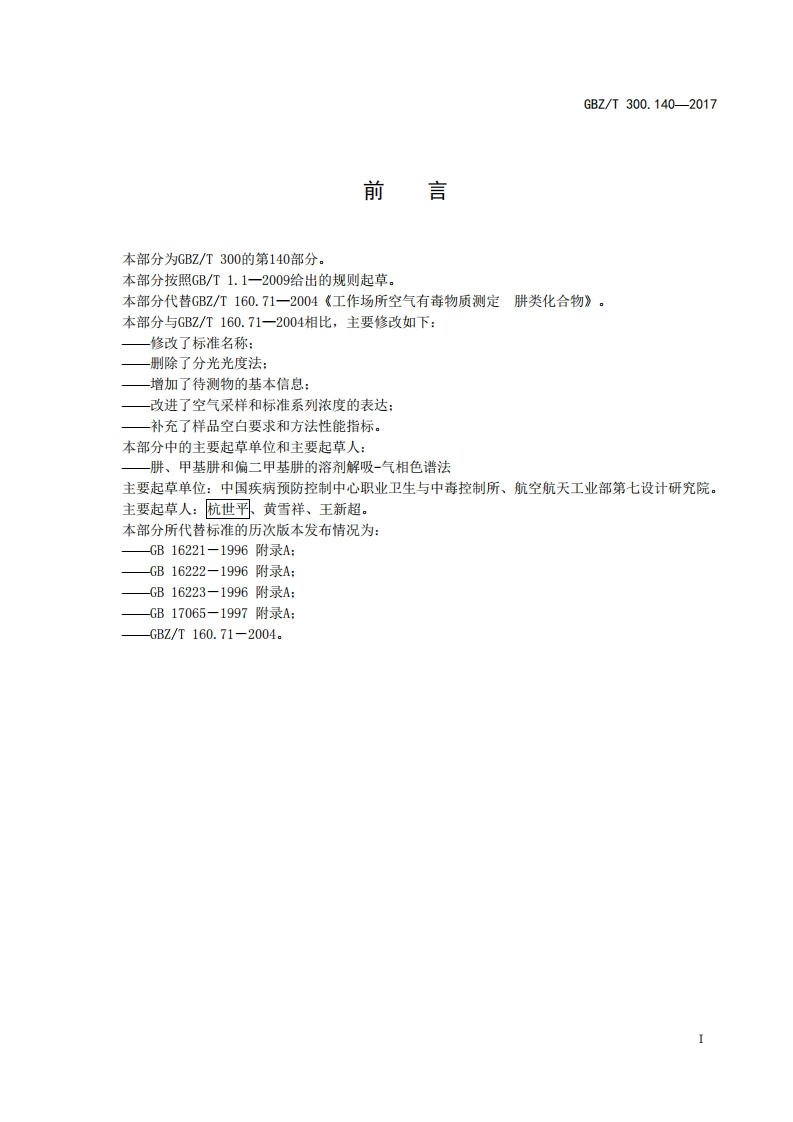 GBZ/T 300.140—2017

前　言

本部分为GBZ/T 300的第140部分。

本部分按照GB/T 1.1—2009给出的规则起草。

本部分代替GBZ/T 160.71—2004《工作场所空气有毒物质测定　肼类化合物》。

本部分与GBZ/T 160.71—2004相比，主要修改如下：

——修改了标准名称；

——删除了分光光度法；

——增加了待测物的基本信息；

——改进了空气采样和标准系列浓度的表达；

——补充了样品空白要求和方法性能指标。

本部分中的主要起草单位和主要起草人：

——肼、甲基肼和偏二甲基肼的溶剂解吸-气相色谱法

主要起草单位：中国疾病预防控制中心职业卫生与中毒控制所、航空航天工业部第七设计研究院。

主要起草人：杭世平、黄雪祥、王新超。

本部分所代替标准的历次版本发布情况为：

——GB 16221－1996 附录A；

——GB 16222－1996 附录A；

——GB 16223－1996 附录A；

——GB 17065－1997 附录A；

——GBZ/T 160.71－2004。

I